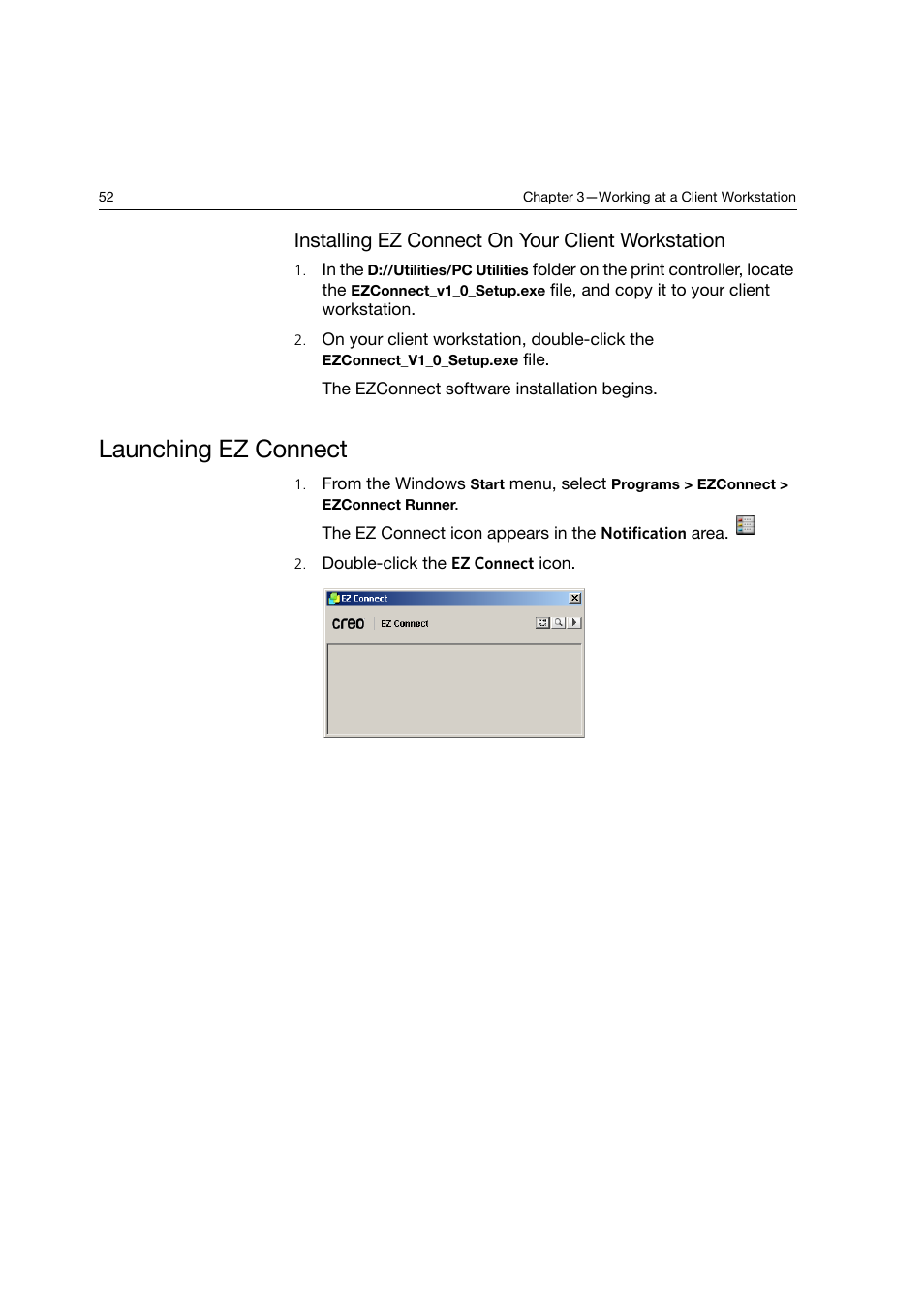 52

Chapter 3—Working at a Client Workstation

Installing EZ Connect On Your Client Workstation

1. In the D://Utilities/PC Utilities folder on the print controller, locate the EZConnect_v1_0_Setup.exe file, and copy it to your client workstation.

2. On your client workstation, double-click the EZConnect_V1_0_Setup.exe file.

The EZConnect software installation begins.

Launching EZ Connect

1. From the Windows Start menu, select Programs > EZConnect > EZConnect Runner.

The EZ Connect icon appears in the Notification area.

2. Double-click the EZ Connect icon.

EZ Connect

creo

EZ Connect